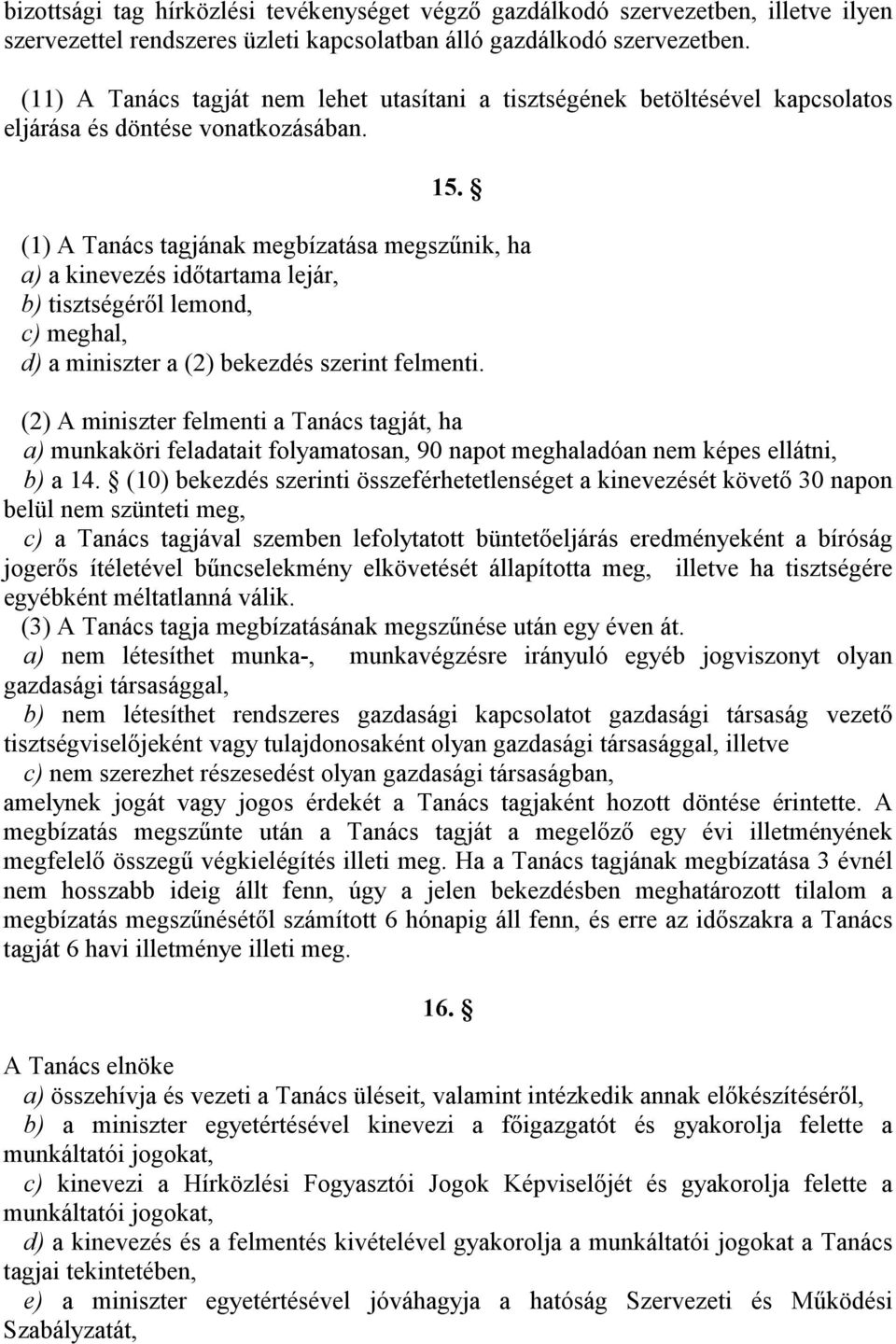 bizottsági tag hírközlési tevékenységet végző gazdálkodó szervezetben, illetve ilyen szervezettel rendszeres üzleti kapcsolatban álló gazdálkodó szervezetben.

(11) A Tanács tagját nem lehet utasítani a tisztségének betöltésével kapcsolatos eljárása és döntése vonatkozásában.

15. §

(1) A Tanács tagjának megbízatása megszűnik, ha
a) a kinevezés időtartama lejár,
b) tisztségéről lemond,
c) meghal,
d) a miniszter a (2) bekezdés szerint felmenti.

(2) A miniszter felmenti a Tanács tagját, ha
a) munkaköri feladatait folyamatosan, 90 napot meghaladóan nem képes ellátni,
b) a 14. § (10) bekezdés szerinti összeférhetetlenséget a kinevezését követő 30 napon belül nem szünteti meg,
c) a Tanács tagjával szemben lefolytatott büntetőeljárás eredményeként a bíróság jogerős ítéletével bűncselekmény elkövetését állapította meg, illetve ha tisztségére egyébként méltatlanná válik.
(3) A Tanács tagja megbízatásának megszűnése után egy éven át.
a) nem létesíthet munka-, munkavégzésre irányuló egyéb jogviszonyt olyan gazdasági társasággal,
b) nem létesíthet rendszeres gazdasági kapcsolatot gazdasági társaság vezető tisztségviselőjeként vagy tulajdonosaként olyan gazdasági társasággal, illetve
c) nem szerezhet részesedést olyan gazdasági társaságban,
amelynek jogát vagy jogos érdekét a Tanács tagjaként hozott döntése érintette. A megbízatás megszűnte után a Tanács tagját a megelőző egy évi illetményének megfelelő összegű végkielégítés illeti meg. Ha a Tanács tagjának megbízatása 3 évnél nem hosszabb ideig állt fenn, úgy a jelen bekezdésben meghatározott tilalom a megbízatás megszűnésétől számított 6 hónapig áll fenn, és erre az időszakra a Tanács tagját 6 havi illetménye illeti meg.

16. §

A Tanács elnöke
a) összehívja és vezeti a Tanács üléseit, valamint intézkedik annak előkészítéséről,
b) a miniszter egyetértésével kinevezi a főigazgatót és gyakorolja felette a munkáltatói jogokat,
c) kinevezi a Hírközlési Fogyasztói Jogok Képviselőjét és gyakorolja felette a munkáltatói jogokat,
d) a kinevezés és a felmentés kivételével gyakorolja a munkáltatói jogokat a Tanács tagjai tekintetében,
e) a miniszter egyetértésével jóváhagyja a hatóság Szervezeti és Működési Szabályzatát,